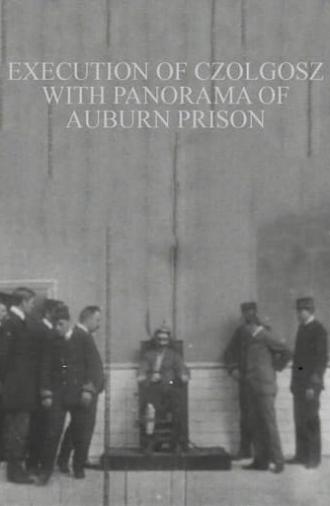 EXECUTION OF CZOLGOSZ WITH PANORAMA OF AUBURN PRISON